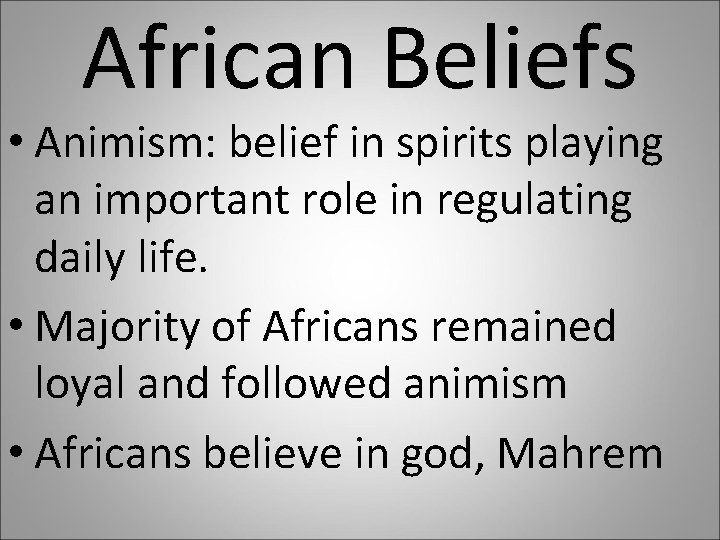 African Beliefs

• Animism: belief in spirits playing an important role in regulating daily life.

• Majority of Africans remained loyal and followed animism

• Africans believe in god, Mahrem